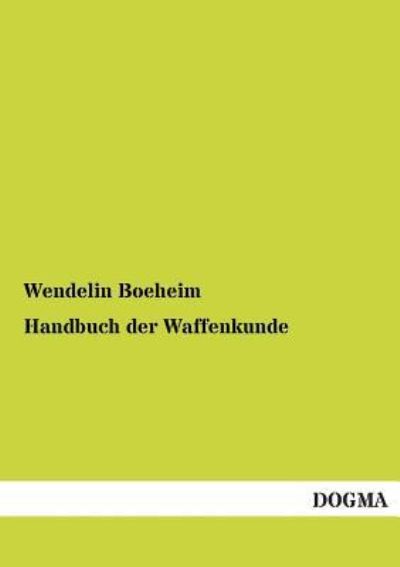 Wendelin Boeheim

Handbuch der Waffenkunde

DOGMA